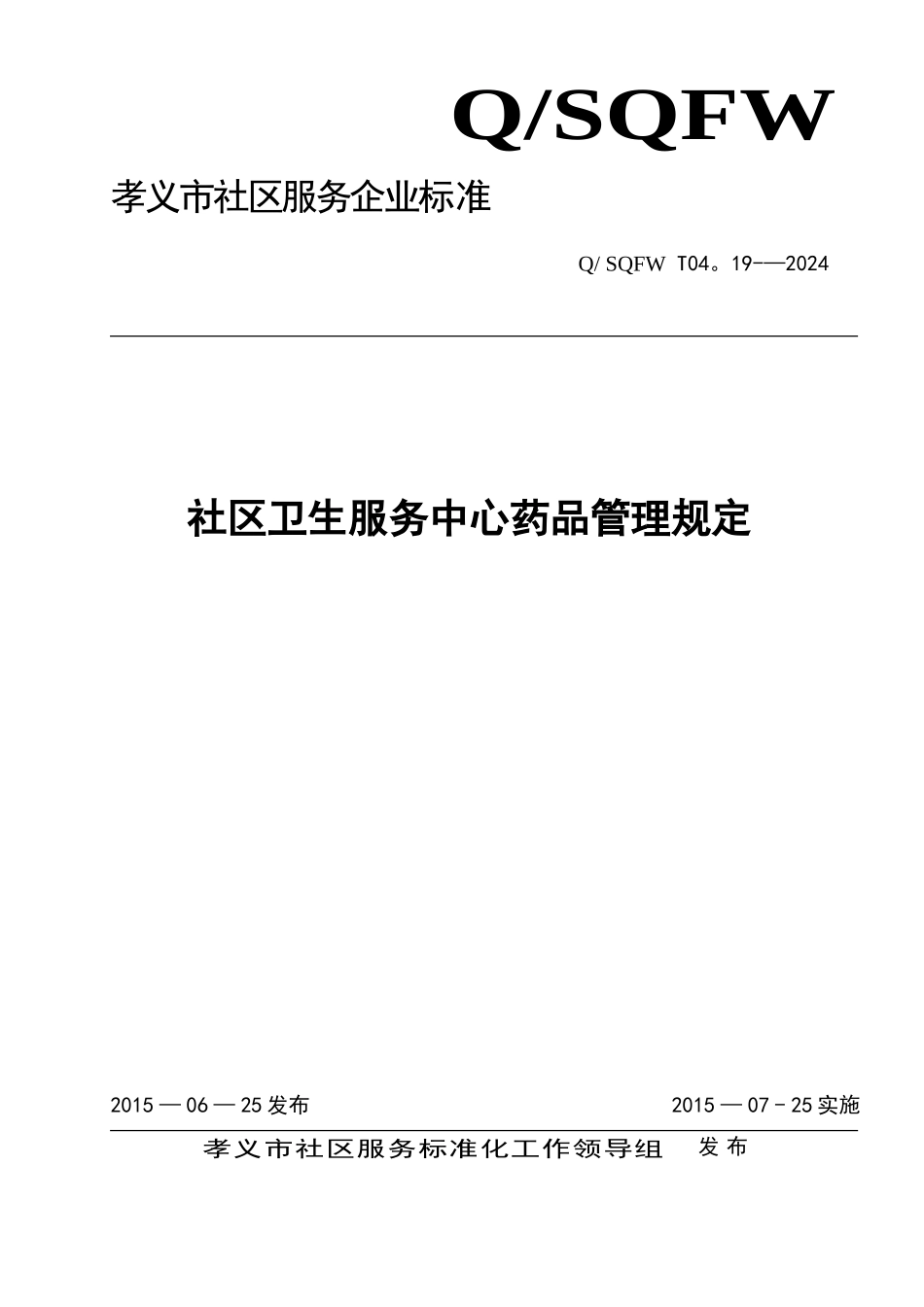 Q/SQFW

孝义市社区服务企业标准

Q/ SQFW T04。19-—2024

社区卫生服务中心药品管理规定

2015 — 06 — 25 发布

2015 — 07 - 25 实施

孝义市社区服务标准化工作领导组 发布